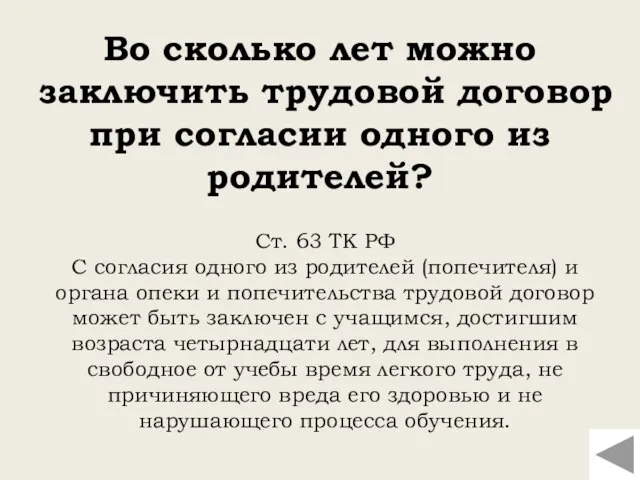 Во сколько лет можно заключить трудовой договор при согласии одного из родителей?

Ст. 63 ТК РФ
С согласия одного из родителей (попечителя) и органа опеки и попечительства трудовой договор может быть заключен с учащимся, достигшим возраста четырнадцати лет, для выполнения в свободное от учебы время легкого труда, не причиняющего вреда его здоровью и не нарушающего процесса обучения.